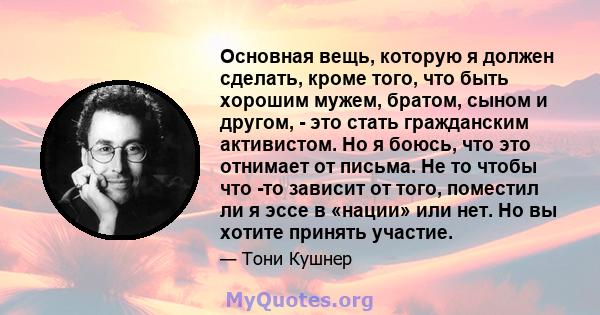 Основная вещь, которую я должен сделать, кроме того, что быть хорошим мужем, братом, сыном и другом, - это стать гражданским активистом. Но я боюсь, что это отнимает от письма. Не то чтобы что -то зависит от того, поместил ли я эссе в «нации» или нет. Но вы хотите принять участие.

— Тони Кушнер

MyQuotes.org